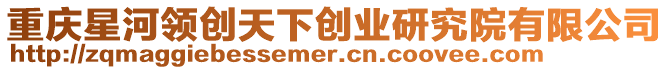 重庆星河领创天下创业研究院有限公司
http://zqmaggiebessemer.cn.coovee.com